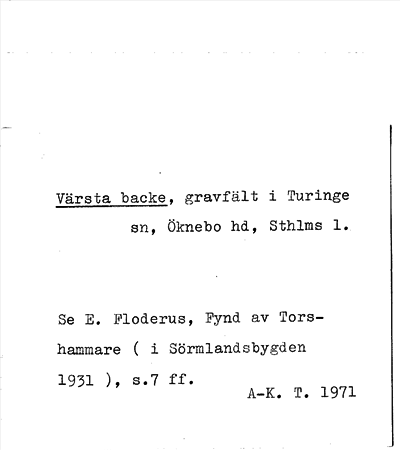 Värsta backe, gravfält i Turinge sn, Öknebo hd, Sthlms l.

Se E. Floderus, Fynd av Torshammare ( i Sörmlandsbygden 1931 ), s.7 ff.

A-K. T. 1971